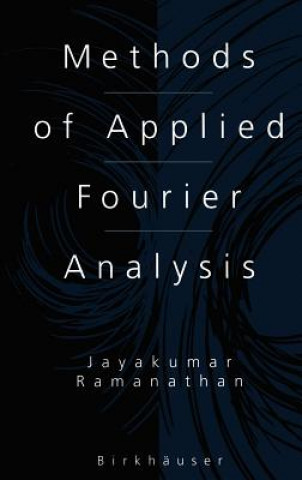 Methods
of Applied
Fourier
Analysis

Jayakumar
Ramanathan

Birkhäuser